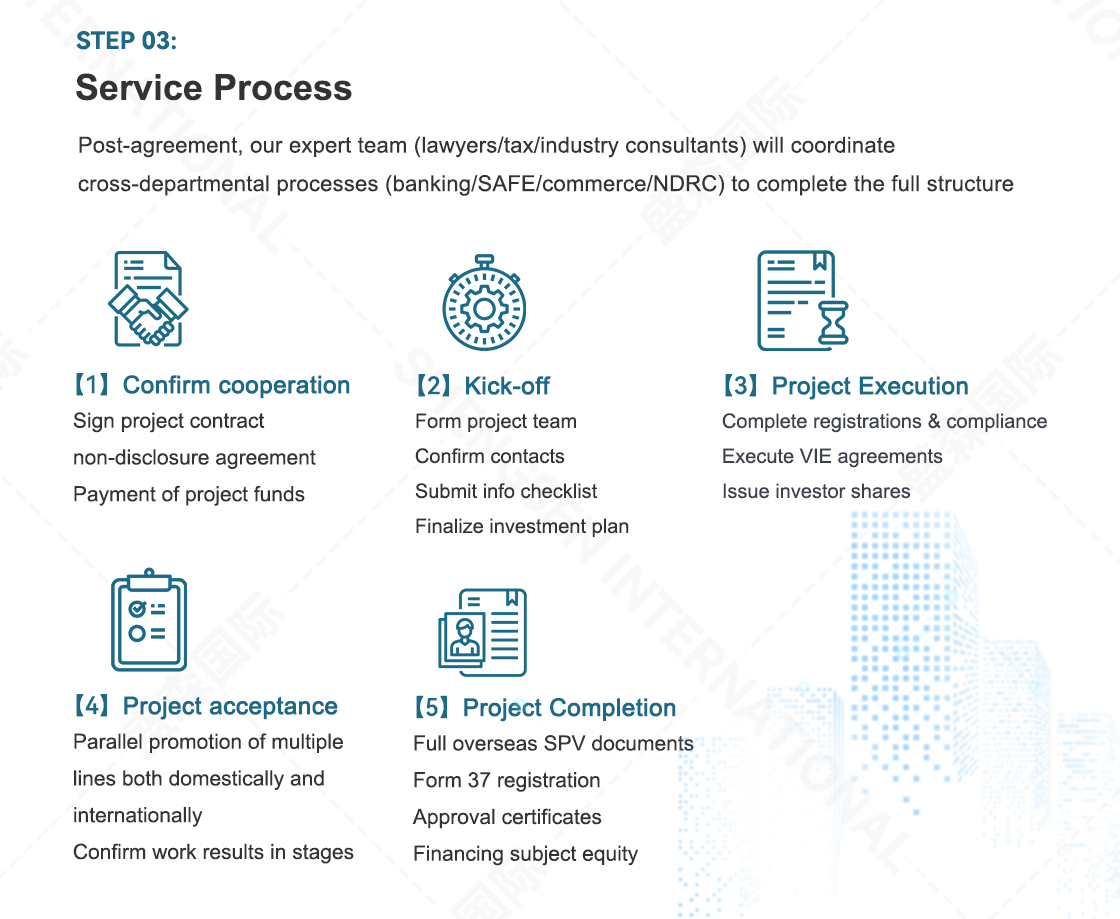 STEP 03:

Service Process

Post-agreement, our expert team (lawyers/tax/industry consultants) will coordinate cross-departmental processes (banking/SAFE/commerce/NDRC) to complete the full structure

【1】Confirm cooperation
Sign project contract
non-disclosure agreement
Payment of project funds

【2】Kick-off
Form project team
Confirm contacts
Submit info checklist
Finalize investment plan

【3】Project Execution
Complete registrations & compliance
Execute VIE agreements
Issue investor shares

【4】Project acceptance
Parallel promotion of multiple lines both domestically and internationally
Confirm work results in stages

【5】Project Completion
Full overseas SPV documents
Form 37 registration
Approval certificates
Financing subject equity